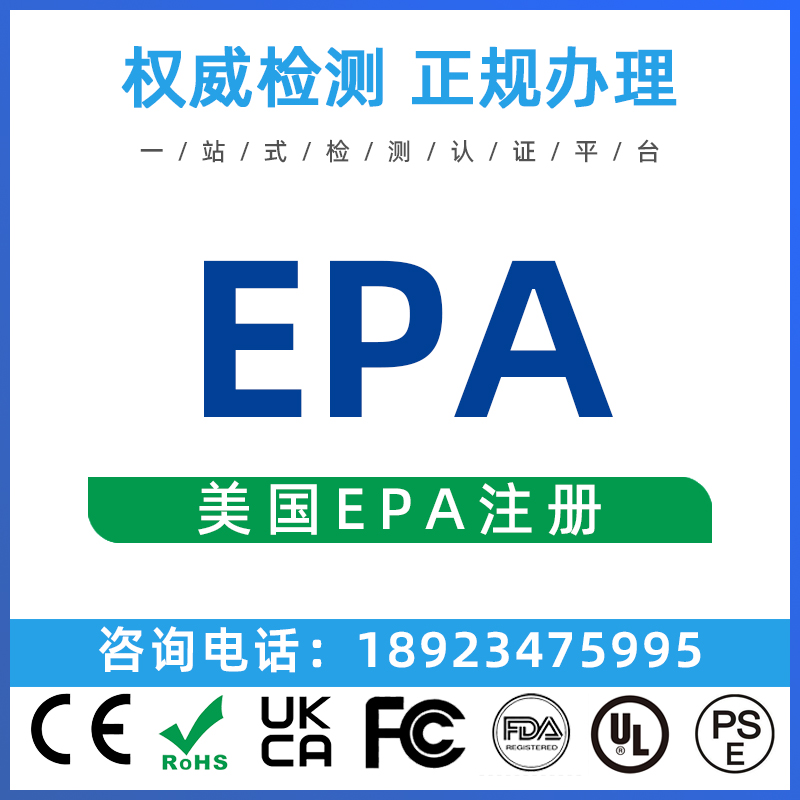 权威检测 正规办理

一/站/式/检/测/认/证/平/台

EPA

美国EPA注册

咨询电话：18923475995

CE RoHS UK CA FC FDA REGISTERED UL PS E